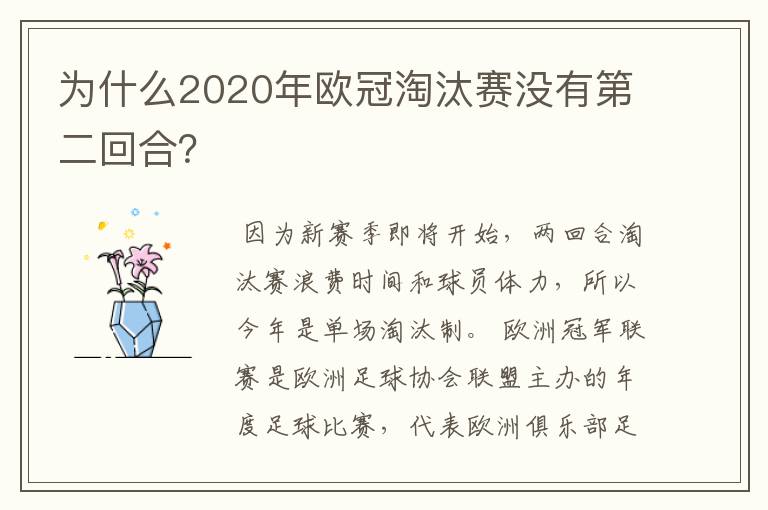 为什么2020年欧冠淘汰赛没有第二回合?

因为新赛季即将开始，两回合淘汰赛浪费时间和球员体力，所以今年是单场淘汰制。欧洲冠军联赛是欧洲足球协会联盟主办的年度足球比赛，代表欧洲俱乐部足